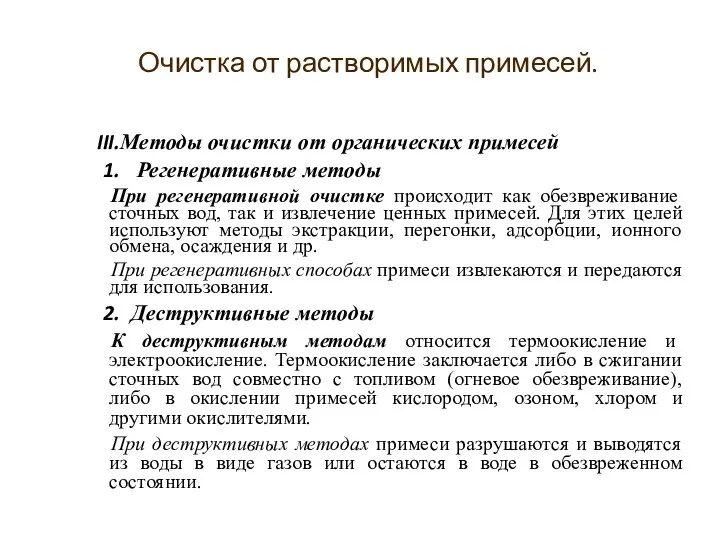 Очистка от растворимых примесей.

III.Методы очистки от органических примесей

1. Регенеративные методы

При регенеративной очистке происходит как обезвреживание сточных вод, так и извлечение ценных примесей. Для этих целей используют методы экстракции, перегонки, адсорбции, ионного обмена, осаждения и др.

При регенеративных способах примеси извлекаются и передаются для использования.

2. Деструктивные методы

К деструктивным методам относится термоокисление и электроокисление. Термоокисление заключается либо в сжигании сточных вод совместно с топливом (огневое обезвреживание), либо в окислении примесей кислородом, озоном, хлором и другими окислителями.

При деструктивных методах примеси разрушаются и выводятся из воды в виде газов или остаются в воде в обезвреженном состоянии.